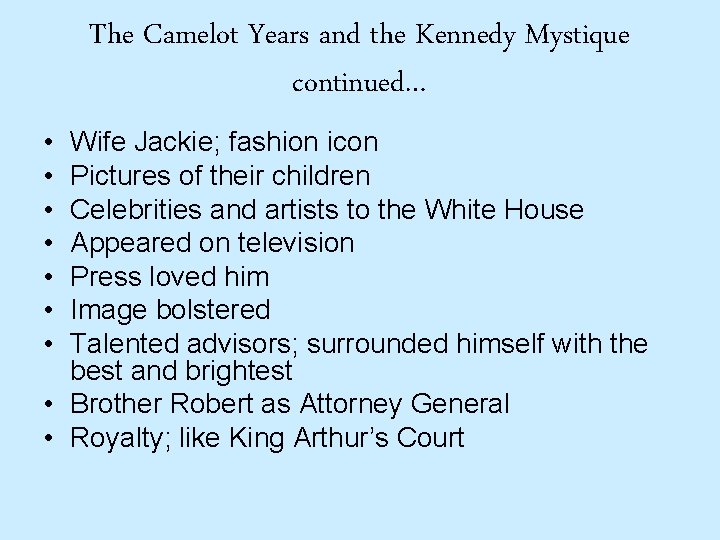 The Camelot Years and the Kennedy Mystique continued…

• Wife Jackie; fashion icon
• Pictures of their children
• Celebrities and artists to the White House
• Appeared on television
• Press loved him
• Image bolstered
• Talented advisors; surrounded himself with the best and brightest
• Brother Robert as Attorney General
• Royalty; like King Arthur's Court